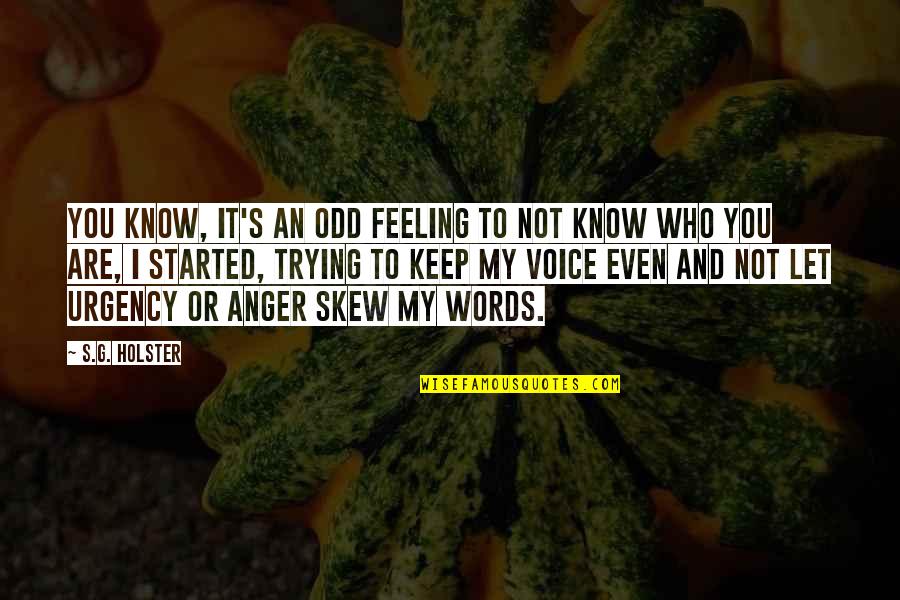 YOU KNOW, IT'S AN ODD FEELING TO NOT KNOW WHO YOU ARE, I STARTED, TRYING TO KEEP MY VOICE EVEN AND NOT LET URGENCY OR ANGER SKEW MY WORDS.

~ S.G. HOLSTER

WISEFAMOUSQUOTES.COM